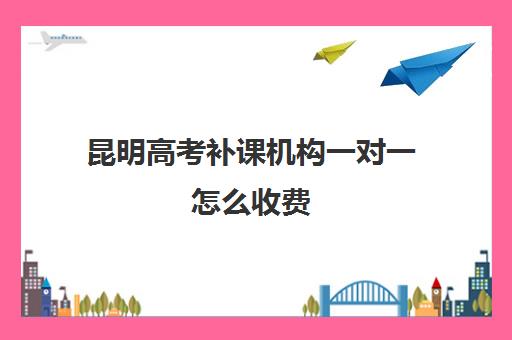 昆明高考补课机构一对一怎么收费